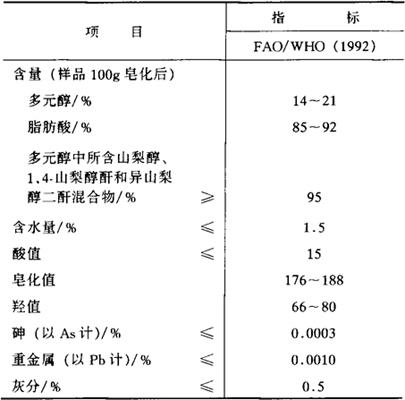 | 项　　目 | | 指　　标 |
|---|---|---|
| | | FAO/WHO（1992） |
| 含量（样品 100g 皂化后） | | |
| 多元醇/% | | 14～21 |
| 脂肪酸/% | | 85～92 |
| 多元醇中所含山梨醇、1,4-山梨醇酐和异山梨醇二酐混合物/% | ≥ | 95 |
| 含水量/% | ≤ | 1.5 |
| 酸值 | ≤ | 15 |
| 皂化值 | | 176～188 |
| 羟值 | | 66～80 |
| 砷（以 As 计）/% | ≤ | 0.0003 |
| 重金属（以 Pb 计）/% | ≤ | 0.0010 |
| 灰分/% | ≤ | 0.5 |